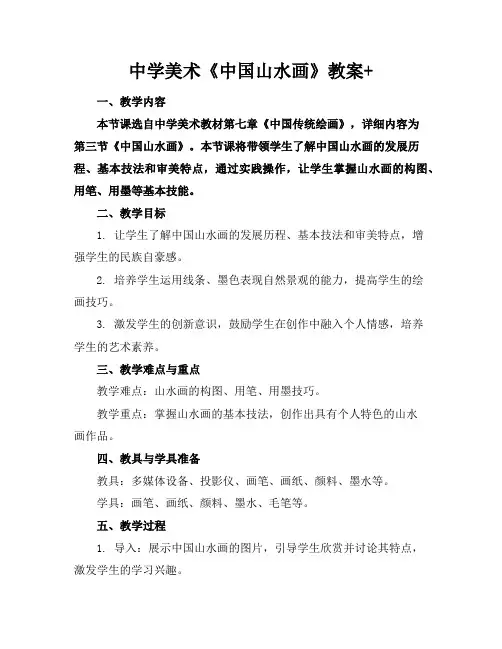 中学美术《中国山水画》教案+

一、教学内容

本节课选自中学美术教材第七章《中国传统绘画》，详细内容为第三节《中国山水画》。本节课将带领学生了解中国山水画的发展历程、基本技法和审美特点，通过实践操作，让学生掌握山水画的构图、用笔、用墨等基本技能。

二、教学目标

1. 让学生了解中国山水画的发展历程、基本技法和审美特点，增强学生的民族自豪感。

2. 培养学生运用线条、墨色表现自然景观的能力，提高学生的绘画技巧。

3. 激发学生的创新意识，鼓励学生在创作中融入个人情感，培养学生的艺术素养。

三、教学难点与重点

教学难点：山水画的构图、用笔、用墨技巧。

教学重点：掌握山水画的基本技法，创作出具有个人特色的山水画作品。

四、教具与学具准备

教具：多媒体设备、投影仪、画笔、画纸、颜料、墨水等。

学具：画笔、画纸、颜料、墨水、毛笔等。

五、教学过程

1. 导入：展示中国山水画的图片，引导学生欣赏并讨论其特点，激发学生的学习兴趣。